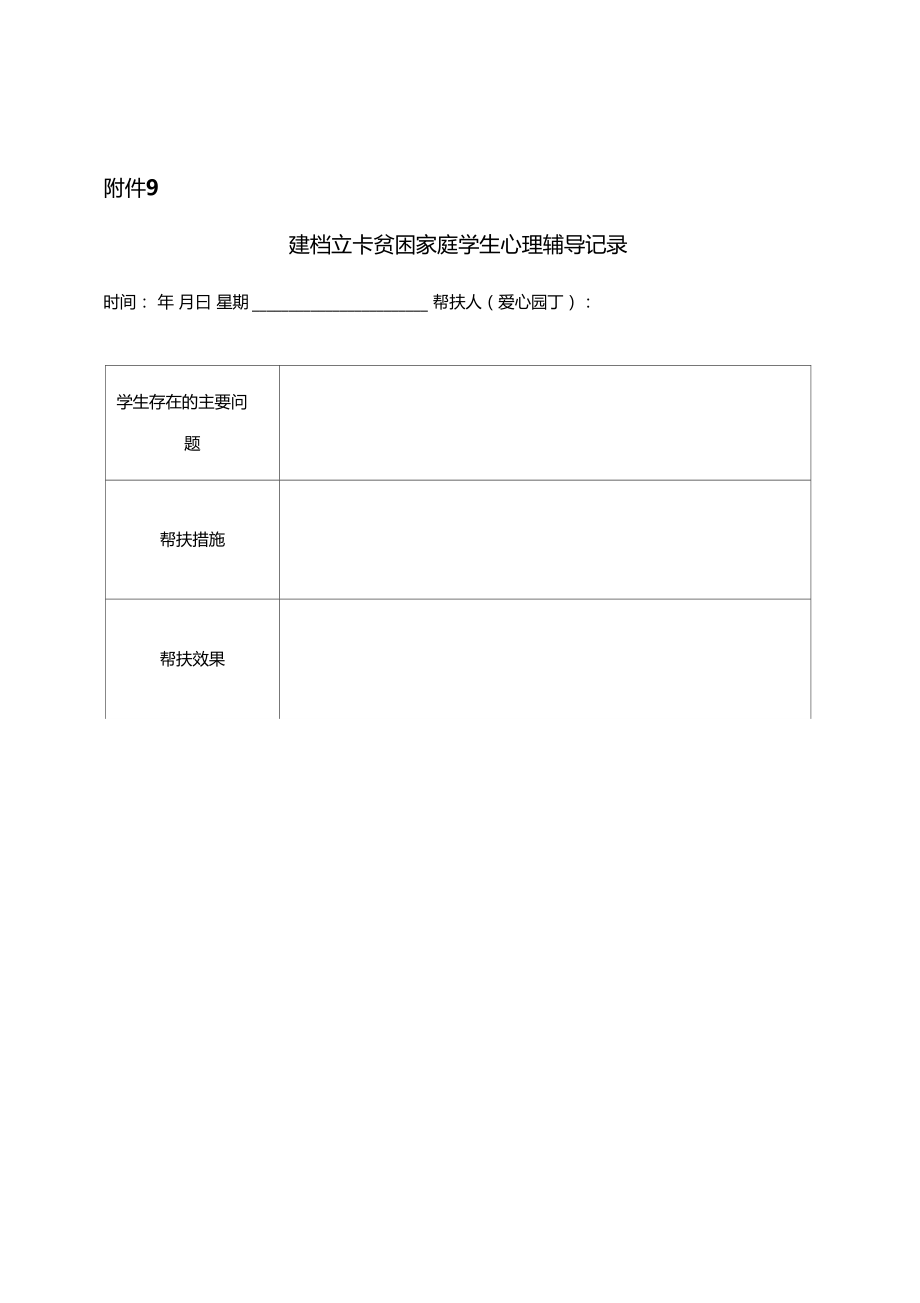 附件9

建档立卡贫困家庭学生心理辅导记录

时间： 年 月日 星期 ____________________ 帮扶人（爱心园丁）：

| 学生存在的主要问题 |  |
|---|---|
| 帮扶措施 |  |
| 帮扶效果 |  |